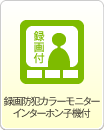 録画付

録画防犯カラーモニター
インターホン子機付